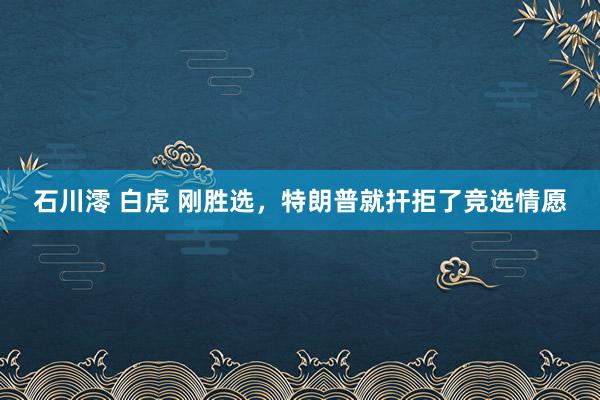 石川澪 白虎 刚胜选，特朗普就扞拒了竞选情愿